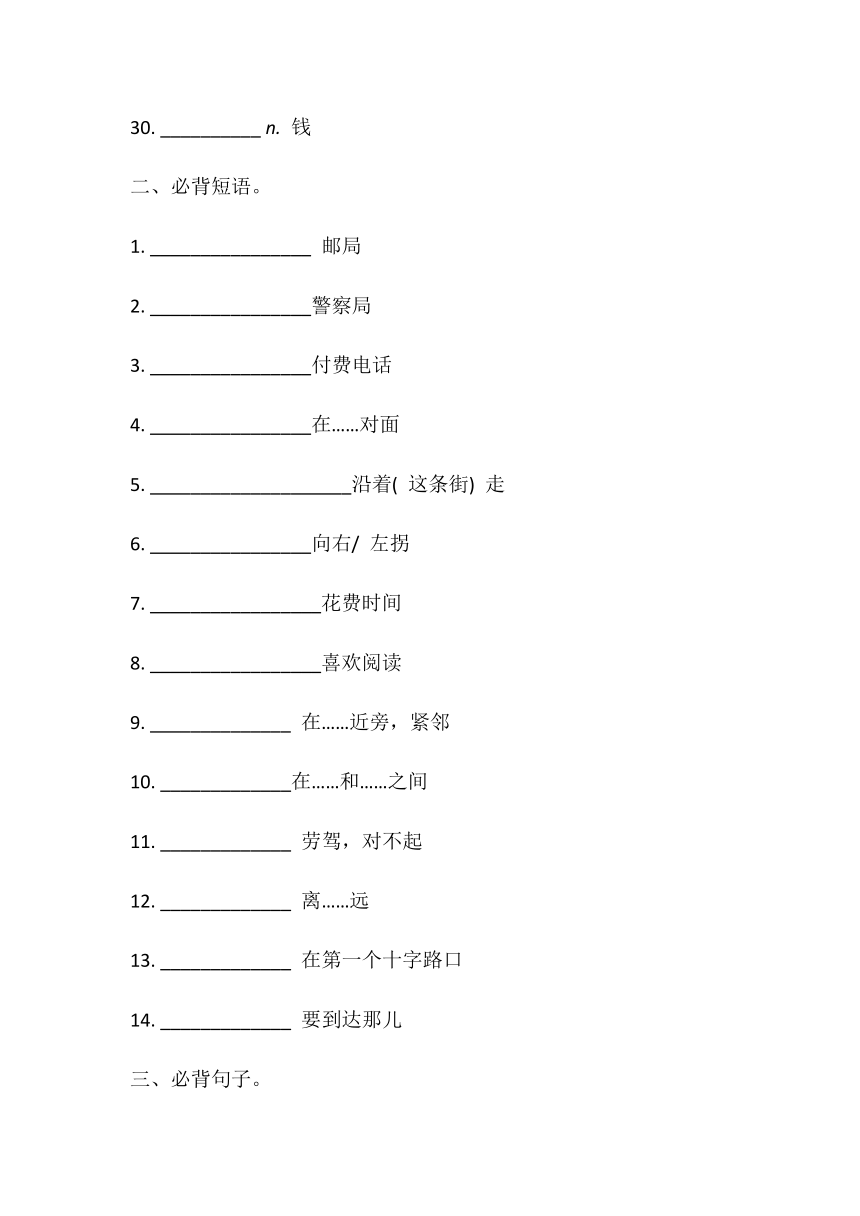 30. __________ n. 钱

二、必背短语。

1. ________________ 邮局

2. ________________警察局

3. ________________付费电话

4. ________________在……对面

5. ____________________沿着( 这条街) 走

6. ________________向右/ 左拐

7. _________________花费时间

8. _________________喜欢阅读

9. ______________ 在……近旁，紧邻

10. _____________在……和……之间

11. _____________ 劳驾，对不起

12. _____________ 离……远

13. _____________ 在第一个十字路口

14. _____________ 要到达那儿

三、必背句子。